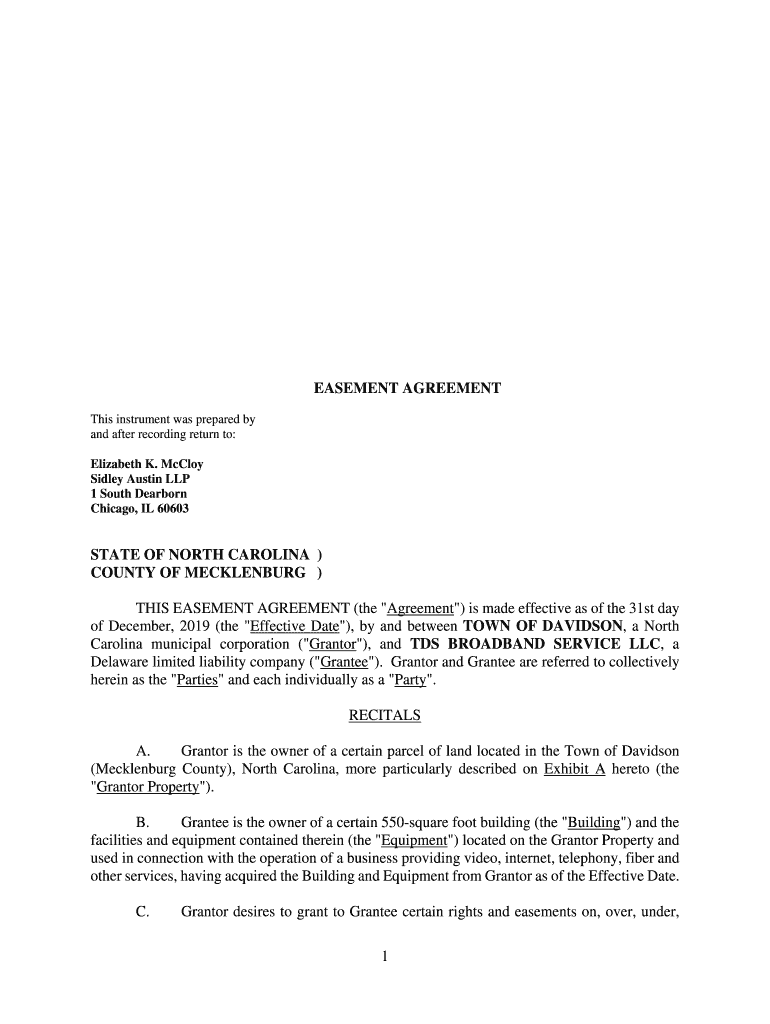 EASEMENT AGREEMENT

This instrument was prepared by and after recording return to:

Elizabeth K. McCloy
Sidley Austin LLP
1 South Dearborn
Chicago, IL 60603

STATE OF NORTH CAROLINA )
COUNTY OF MECKLENBURG )

THIS EASEMENT AGREEMENT (the "Agreement") is made effective as of the 31st day of December, 2019 (the "Effective Date"), by and between TOWN OF DAVIDSON, a North Carolina municipal corporation ("Grantor"), and TDS BROADBAND SERVICE LLC, a Delaware limited liability company ("Grantee"). Grantor and Grantee are referred to collectively herein as the "Parties" and each individually as a "Party".

RECITALS

A. Grantor is the owner of a certain parcel of land located in the Town of Davidson (Mecklenburg County), North Carolina, more particularly described on Exhibit A hereto (the "Grantor Property").

B. Grantee is the owner of a certain 550-square foot building (the "Building") and the facilities and equipment contained therein (the "Equipment") located on the Grantor Property and used in connection with the operation of a business providing video, internet, telephony, fiber and other services, having acquired the Building and Equipment from Grantor as of the Effective Date.

C. Grantor desires to grant to Grantee certain rights and easements on, over, under,

1